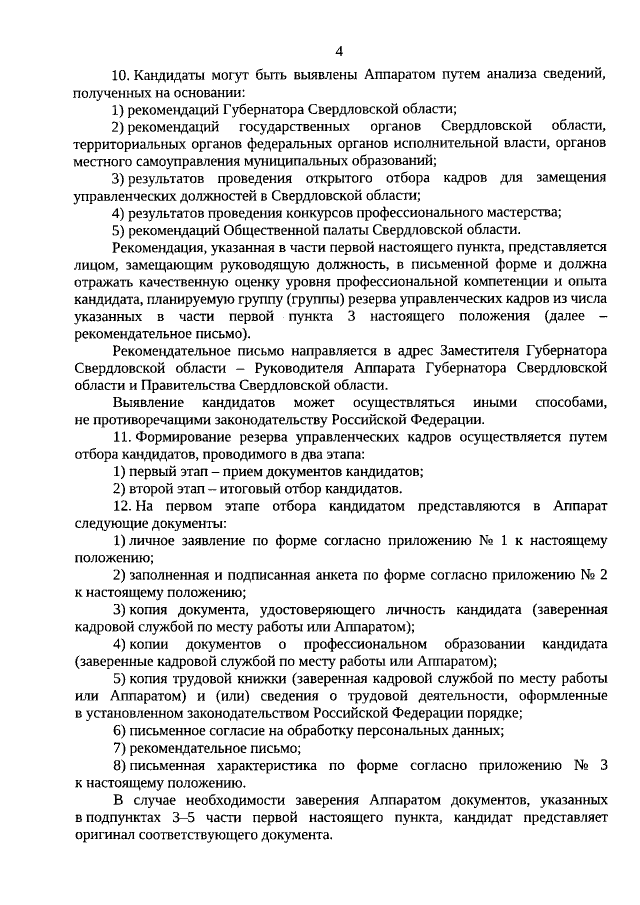 4

10. Кандидаты могут быть выявлены Аппаратом путем анализа сведений, полученных на основании:

1) рекомендаций Губернатора Свердловской области;

2) рекомендаций государственных органов Свердловской области, территориальных органов федеральных органов исполнительной власти, органов местного самоуправления муниципальных образований;

3) результатов проведения открытого отбора кадров для замещения управленческих должностей в Свердловской области;

4) результатов проведения конкурсов профессионального мастерства;

5) рекомендаций Общественной палаты Свердловской области.

Рекомендация, указанная в части первой настоящего пункта, представляется лицом, замещающим руководящую должность, в письменной форме и должна отражать качественную оценку уровня профессиональной компетенции и опыта кандидата, планируемую группу (группы) резерва управленческих кадров из числа указанных в части первой пункта 3 настоящего положения (далее – рекомендательное письмо).

Рекомендательное письмо направляется в адрес Заместителя Губернатора Свердловской области – Руководителя Аппарата Губернатора Свердловской области и Правительства Свердловской области.

Выявление кандидатов может осуществляться иными способами, не противоречащими законодательству Российской Федерации.

11. Формирование резерва управленческих кадров осуществляется путем отбора кандидатов, проводимого в два этапа:

1) первый этап – прием документов кандидатов;

2) второй этап – итоговый отбор кандидатов.

12. На первом этапе отбора кандидатом представляются в Аппарат следующие документы:

1) личное заявление по форме согласно приложению № 1 к настоящему положению;

2) заполненная и подписанная анкета по форме согласно приложению № 2 к настоящему положению;

3) копия документа, удостоверяющего личность кандидата (заверенная кадровой службой по месту работы или Аппаратом);

4) копии документов о профессиональном образовании кандидата (заверенные кадровой службой по месту работы или Аппаратом);

5) копия трудовой книжки (заверенная кадровой службой по месту работы или Аппаратом) и (или) сведения о трудовой деятельности, оформленные в установленном законодательством Российской Федерации порядке;

6) письменное согласие на обработку персональных данных;

7) рекомендательное письмо;

8) письменная характеристика по форме согласно приложению № 3 к настоящему положению.

В случае необходимости заверения Аппаратом документов, указанных в подпунктах 3–5 части первой настоящего пункта, кандидат представляет оригинал соответствующего документа.